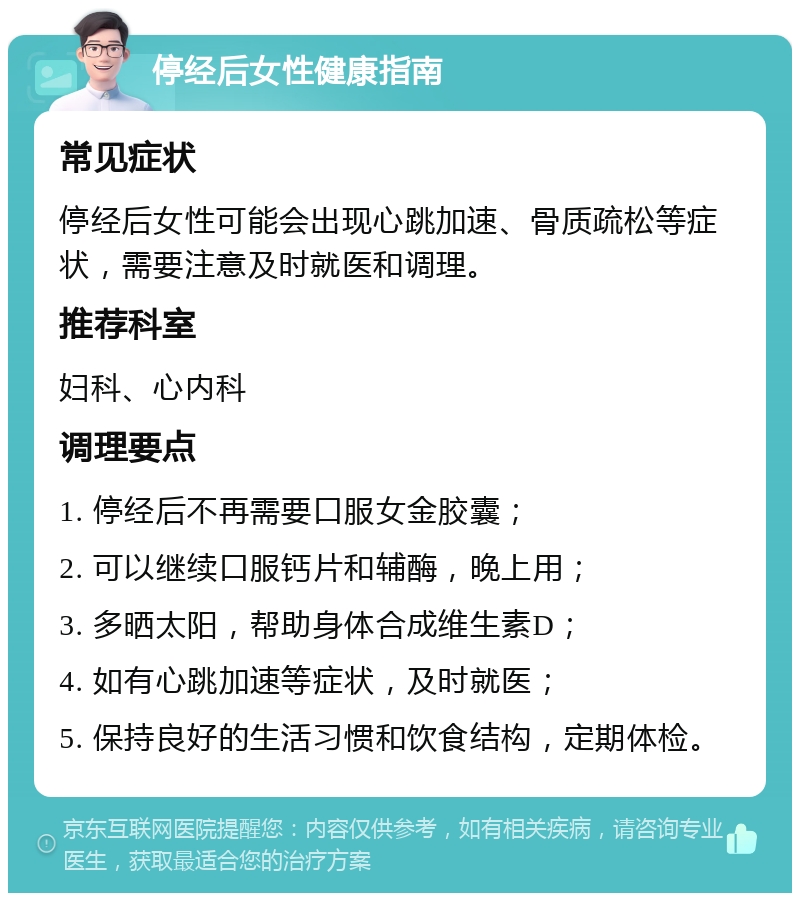 停经后女性健康指南

常见症状

停经后女性可能会出现心跳加速、骨质疏松等症状，需要注意及时就医和调理。

推荐科室

妇科、心内科

调理要点

1. 停经后不再需要口服女金胶囊；

2. 可以继续口服钙片和辅酶，晚上用；

3. 多晒太阳，帮助身体合成维生素D；

4. 如有心跳加速等症状，及时就医；

5. 保持良好的生活习惯和饮食结构，定期体检。

京东互联网医院提醒您：内容仅供参考，如有相关疾病，请咨询专业医生，获取最适合您的治疗方案